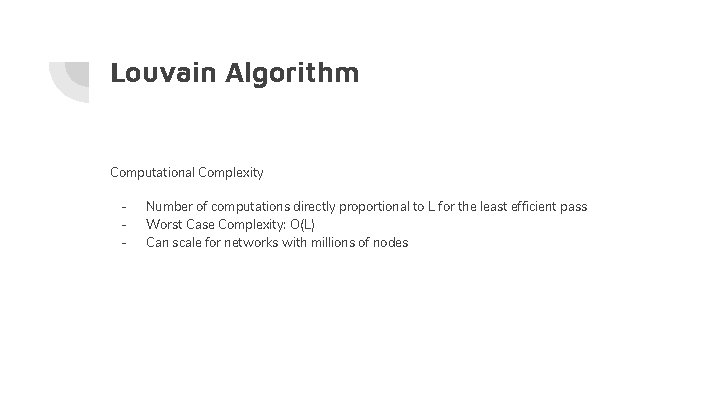 Louvain Algorithm

Computational Complexity

- Number of computations directly proportional to L for the least efficient pass
- Worst Case Complexity: O(L)
- Can scale for networks with millions of nodes